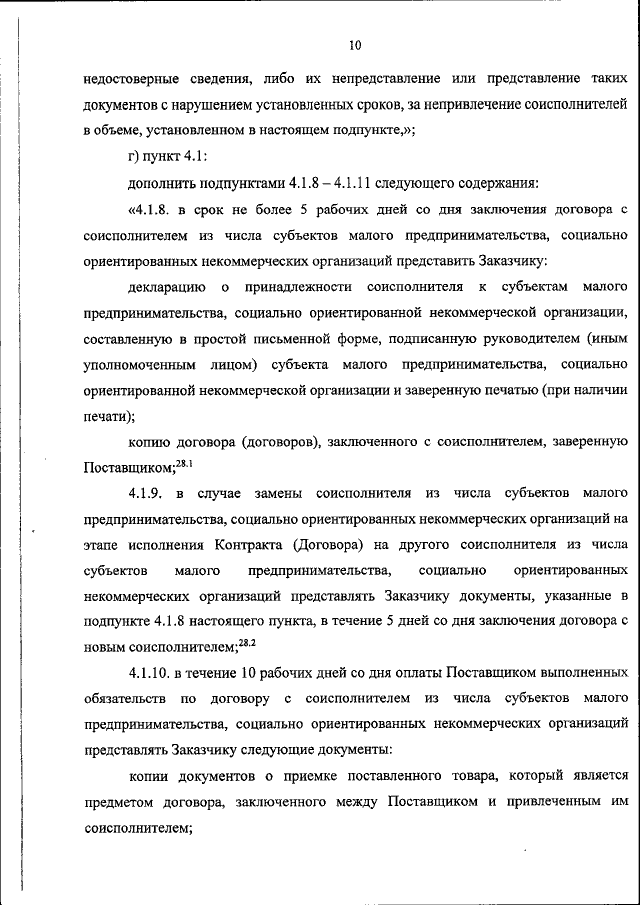 10

недостоверные сведения, либо их непредставление или представление таких документов с нарушением установленных сроков, за непривлечение соисполнителей в объеме, установленном в настоящем подпункте,»;

г) пункт 4.1:

дополнить подпунктами 4.1.8 – 4.1.11 следующего содержания:

«4.1.8. в срок не более 5 рабочих дней со дня заключения договора с соисполнителем из числа субъектов малого предпринимательства, социально ориентированных некоммерческих организаций представить Заказчику:

декларацию о принадлежности соисполнителя к субъектам малого предпринимательства, социально ориентированной некоммерческой организации, составленную в простой письменной форме, подписанную руководителем (иным уполномоченным лицом) субъекта малого предпринимательства, социально ориентированной некоммерческой организации и заверенную печатью (при наличии печати);

копию договора (договоров), заключенного с соисполнителем, заверенную Поставщиком;$^{28.1}$

4.1.9. в случае замены соисполнителя из числа субъектов малого предпринимательства, социально ориентированных некоммерческих организаций на этапе исполнения Контракта (Договора) на другого соисполнителя из числа субъектов малого предпринимательства, социально ориентированных некоммерческих организаций представлять Заказчику документы, указанные в подпункте 4.1.8 настоящего пункта, в течение 5 дней со дня заключения договора с новым соисполнителем;$^{28.2}$

4.1.10. в течение 10 рабочих дней со дня оплаты Поставщиком выполненных обязательств по договору с соисполнителем из числа субъектов малого предпринимательства, социально ориентированных некоммерческих организаций представлять Заказчику следующие документы:

копии документов о приемке поставленного товара, который является предметом договора, заключенного между Поставщиком и привлеченным им соисполнителем;